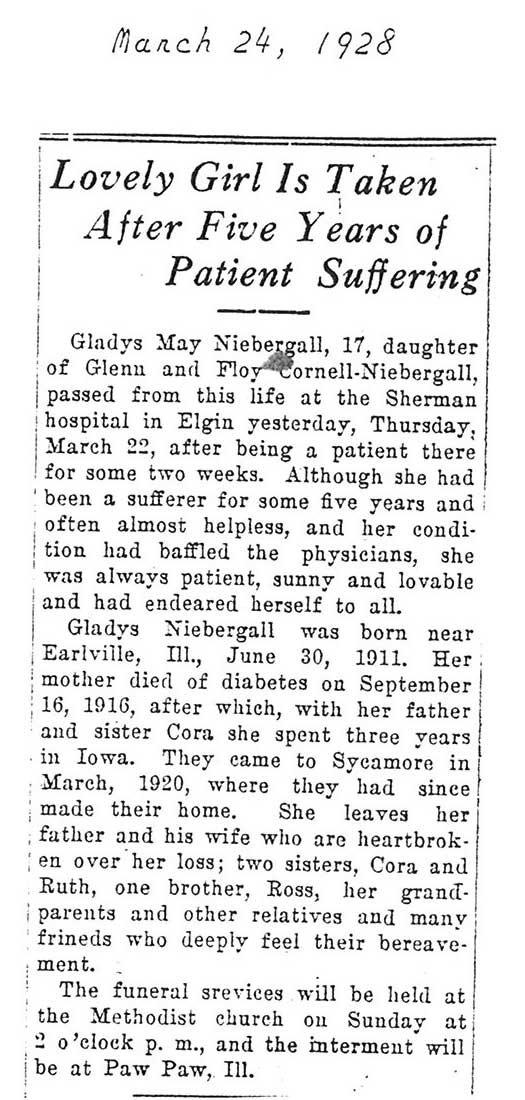 March 24, 1928

Lovely Girl Is Taken After Five Years of Patient Suffering

Gladys May Niebergall, 17, daughter of Glenn and Floy Cornell-Niebergall, passed from this life at the Sherman hospital in Elgin yesterday, Thursday, March 22, after being a patient there for some two weeks. Although she had been a sufferer for some five years and often almost helpless, and her condition had baffled the physicians, she was always patient, sunny and lovable and had endeared herself to all.

Gladys Niebergall was born near Earlville, Ill., June 30, 1911. Her mother died of diabetes on September 16, 1916, after which, with her father and sister Cora she spent three years in Iowa. They came to Sycamore in March, 1920, where they had since made their home. She leaves her father and his wife who are heartbroken over her loss; two sisters, Cora and Ruth, one brother, Ross, her grandparents and other relatives and many frineds who deeply feel their bereavement.

The funeral srevices will be held at the Methodist church on Sunday at 2 o'clock p. m., and the interment will be at Paw Paw, Ill.